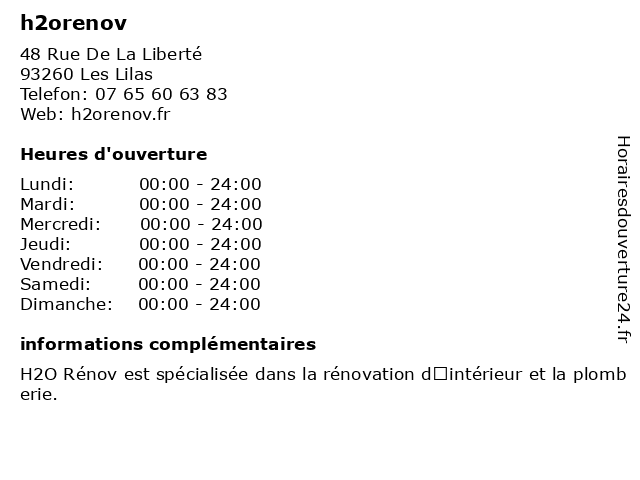 h2orenov

48 Rue De La Liberté
93260 Les Lilas
Telefon: 07 65 60 63 83
Web: h2orenov.fr

Heures d'ouverture

Lundi: 00:00 - 24:00
Mardi: 00:00 - 24:00
Mercredi: 00:00 - 24:00
Jeudi: 00:00 - 24:00
Vendredi: 00:00 - 24:00
Samedi: 00:00 - 24:00
Dimanche: 00:00 - 24:00

informations complémentaires

H2O Rénov est spécialisée dans la rénovation d□intérieur et la plomberie.

Horairesdouverture24.fr